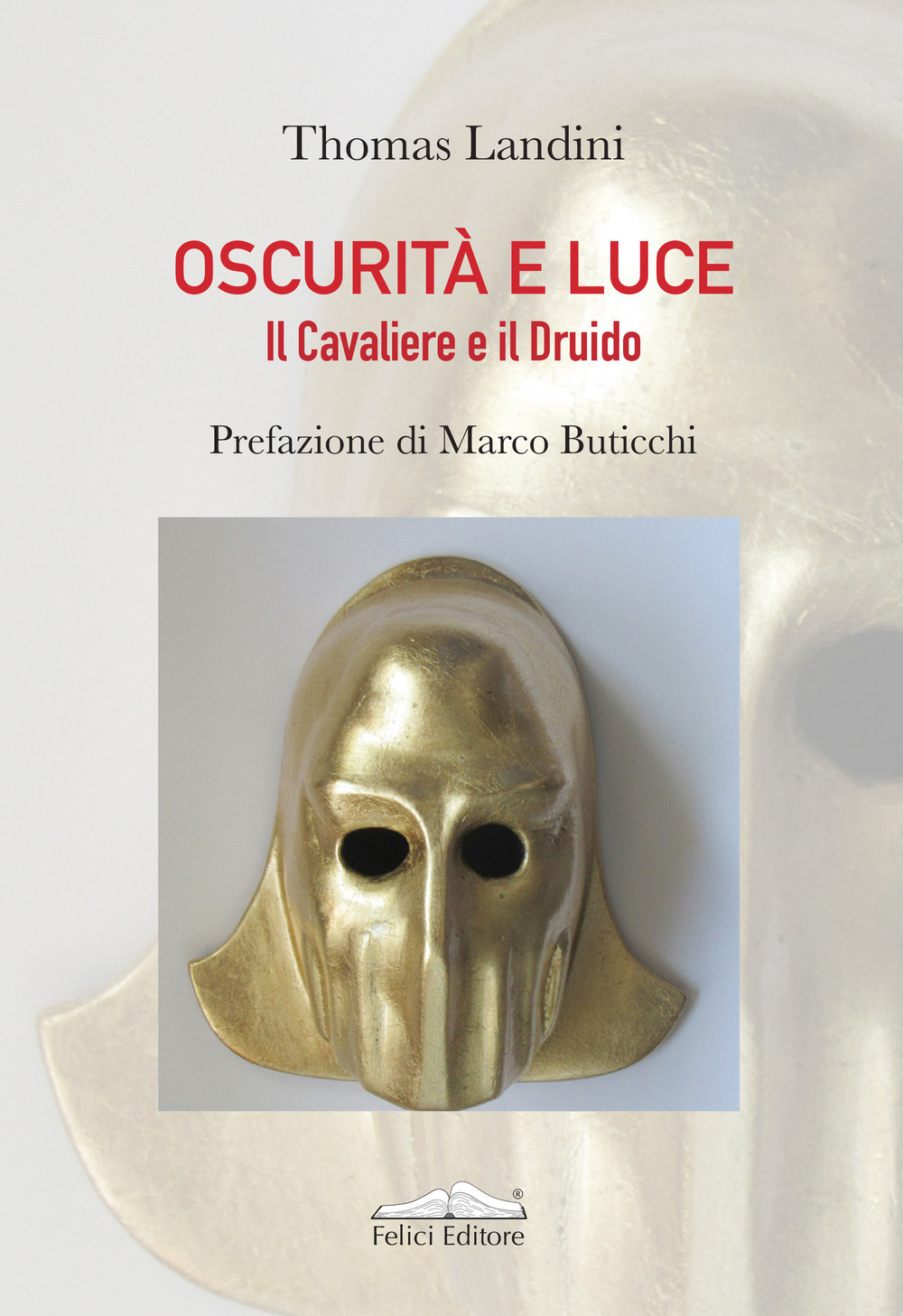 Thomas Landini

OSCURITÀ E LUCE
Il Cavaliere e il Druido

Prefazione di Marco Buticchi

®
Felici Editore